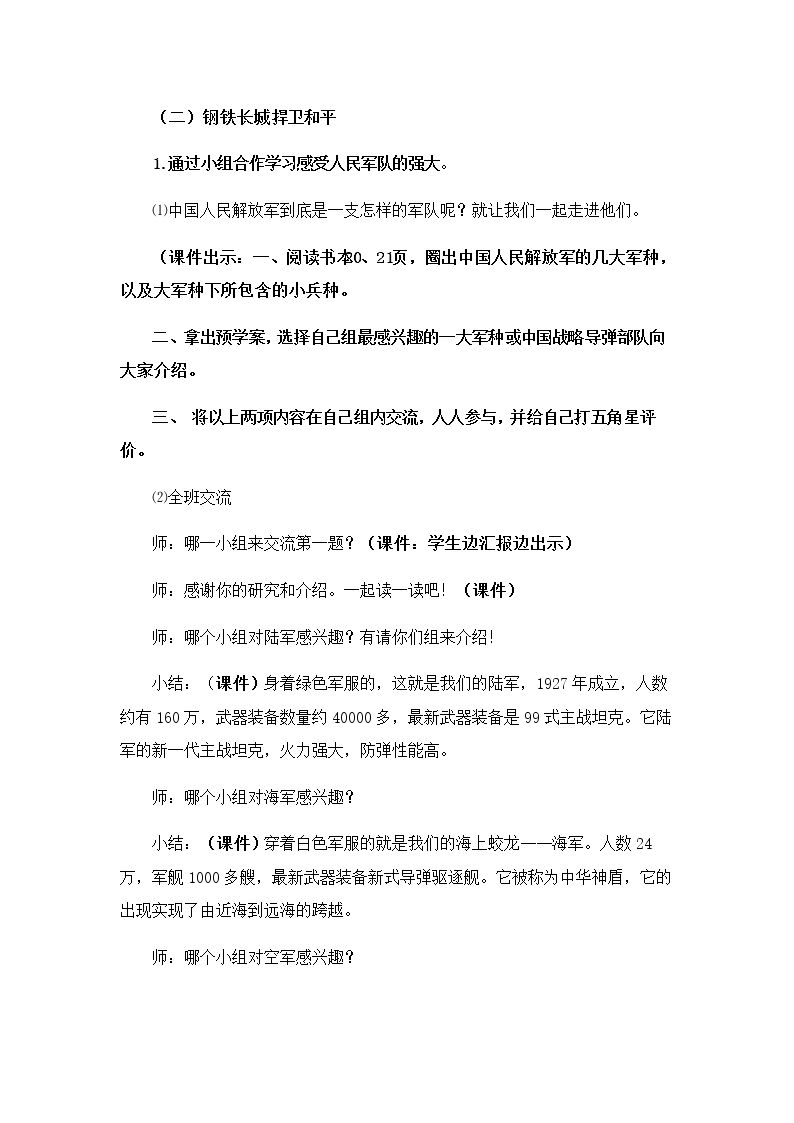 （二）钢铁长城捍卫和平

1.通过小组合作学习感受人民军队的强大。

⑴中国人民解放军到底是一支怎样的军队呢？就让我们一起走进他们。

（课件出示：一、阅读书本0、21页，圈出中国人民解放军的几大军种，以及大军种下所包含的小兵种。

二、拿出预学案，选择自己组最感兴趣的一大军种或中国战略导弹部队向大家介绍。

三、将以上两项内容在自己组内交流，人人参与，并给自己打五角星评价。

⑵全班交流

师：哪一小组来交流第一题？（课件：学生边汇报边出示）

师：感谢你的研究和介绍。一起读一读吧！（课件）

师：哪个小组对陆军感兴趣？有请你们组来介绍！

小结：（课件）身着绿色军服的，这就是我们的陆军，1927年成立，人数约有160万，武器装备数量约40000多，最新武器装备是99式主战坦克。它陆军的新一代主战坦克，火力强大，防弹性能高。

师：哪个小组对海军感兴趣？

小结：（课件）穿着白色军服的就是我们的海上蛟龙——海军。人数24万，军舰1000多艘，最新武器装备新式导弹驱逐舰。它被称为中华神盾，它的出现实现了由近海到远海的跨越。

师：哪个小组对空军感兴趣？